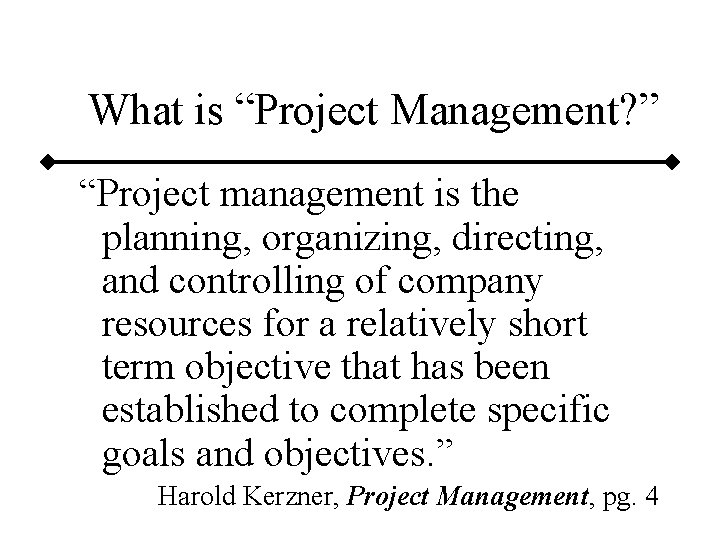 What is "Project Management?"

"Project management is the planning, organizing, directing, and controlling of company resources for a relatively short term objective that has been established to complete specific goals and objectives."

Harold Kerzner, Project Management, pg. 4